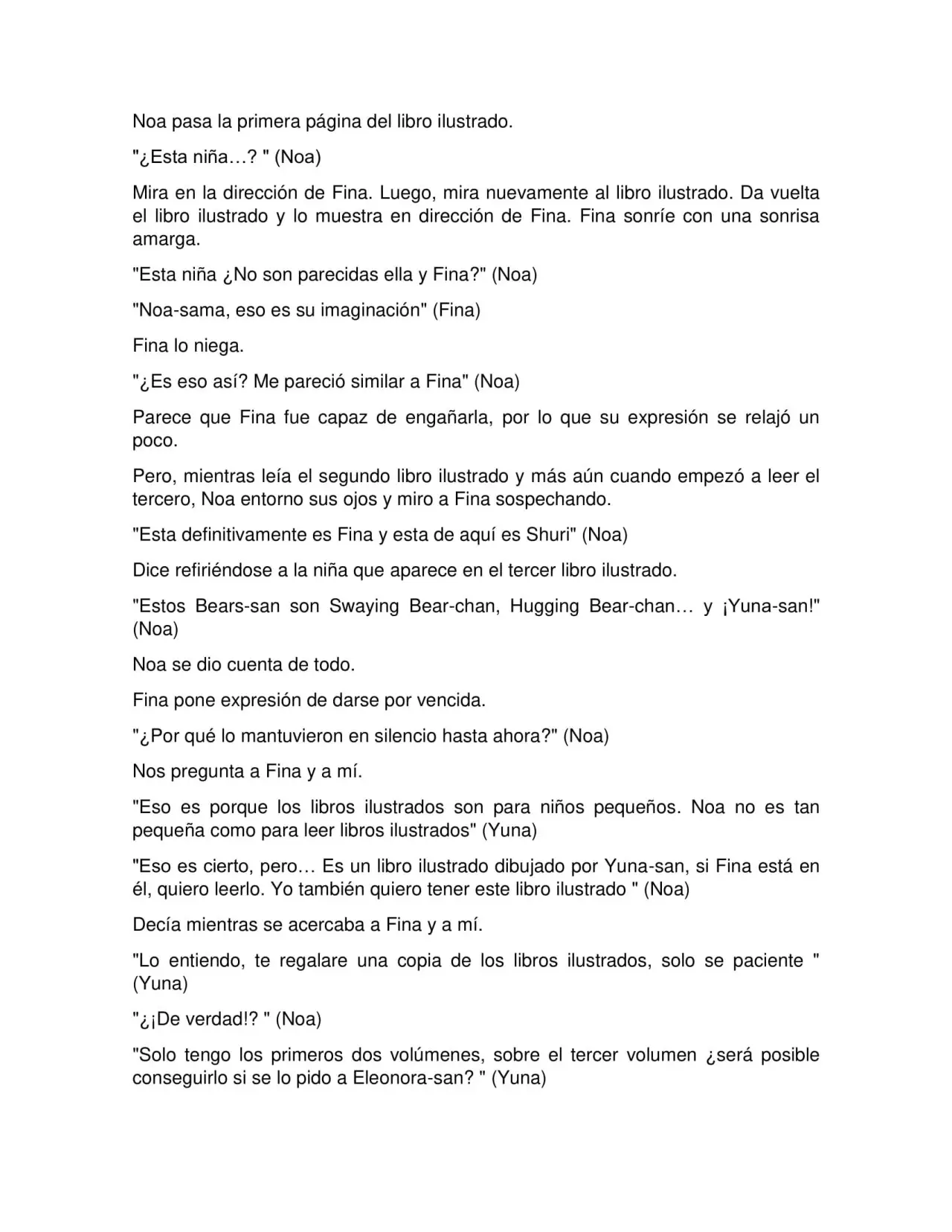 Noa pasa la primera página del libro ilustrado.

"¿Esta niña…? " (Noa)

Mira en la dirección de Fina. Luego, mira nuevamente al libro ilustrado. Da vuelta el libro ilustrado y lo muestra en dirección de Fina. Fina sonríe con una sonrisa amarga.

"Esta niña ¿No son parecidas ella y Fina?" (Noa)

"Noa-sama, eso es su imaginación" (Fina)

Fina lo niega.

"¿Es eso así? Me pareció similar a Fina" (Noa)

Parece que Fina fue capaz de engañarla, por lo que su expresión se relajó un poco.

Pero, mientras leía el segundo libro ilustrado y más aún cuando empezó a leer el tercero, Noa entorno sus ojos y miro a Fina sospechando.

"Esta definitivamente es Fina y esta de aquí es Shuri" (Noa)

Dice refiriéndose a la niña que aparece en el tercer libro ilustrado.

"Estos Bears-san son Swaying Bear-chan, Hugging Bear-chan… y ¡Yuna-san!" (Noa)

Noa se dio cuenta de todo.

Fina pone expresión de darse por vencida.

"¿Por qué lo mantuvieron en silencio hasta ahora?" (Noa)

Nos pregunta a Fina y a mí.

"Eso es porque los libros ilustrados son para niños pequeños. Noa no es tan pequeña como para leer libros ilustrados" (Yuna)

"Eso es cierto, pero… Es un libro ilustrado dibujado por Yuna-san, si Fina está en él, quiero leerlo. Yo también quiero tener este libro ilustrado " (Noa)

Decía mientras se acercaba a Fina y a mí.

"Lo entiendo, te regalare una copia de los libros ilustrados, solo se paciente " (Yuna)

"¿¡De verdad!? " (Noa)

"Solo tengo los primeros dos volúmenes, sobre el tercer volumen ¿será posible conseguirlo si se lo pido a Eleonora-san? " (Yuna)